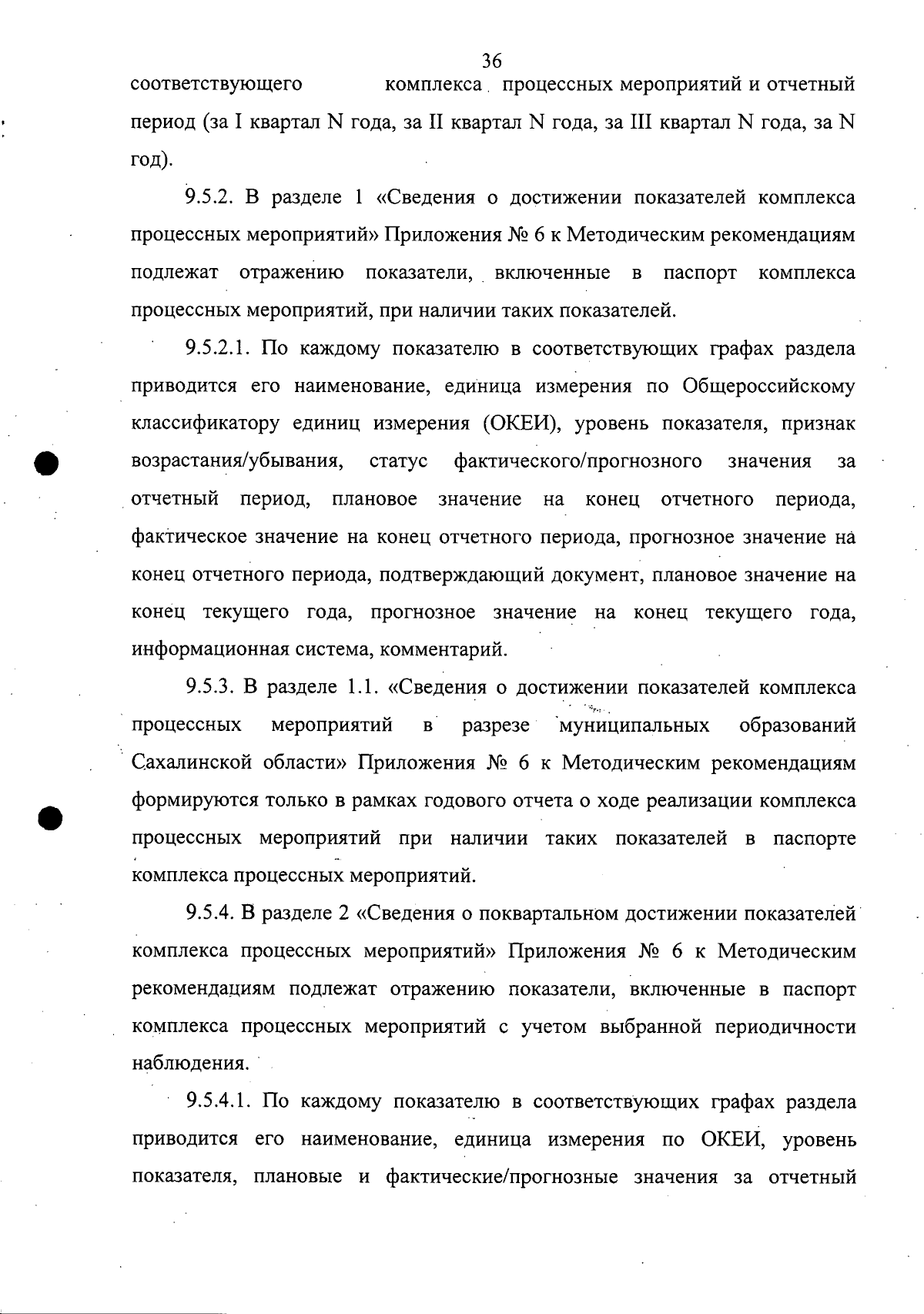 36

соответствующего комплекса процессных мероприятий и отчетный период (за I квартал N года, за II квартал N года, за III квартал N года, за N год).

9.5.2. В разделе 1 «Сведения о достижении показателей комплекса процессных мероприятий» Приложения № 6 к Методическим рекомендациям подлежат отражению показатели, включенные в паспорт комплекса процессных мероприятий, при наличии таких показателей.

9.5.2.1. По каждому показателю в соответствующих графах раздела приводится его наименование, единица измерения по Общероссийскому классификатору единиц измерения (ОКЕИ), уровень показателя, признак возрастания/убывания, статус фактического/прогнозного значения за отчетный период, плановое значение на конец отчетного периода, фактическое значение на конец отчетного периода, прогнозное значение на конец отчетного периода, подтверждающий документ, плановое значение на конец текущего года, прогнозное значение на конец текущего года, информационная система, комментарий.

9.5.3. В разделе 1.1. «Сведения о достижении показателей комплекса процессных мероприятий в разрезе муниципальных образований Сахалинской области» Приложения № 6 к Методическим рекомендациям формируются только в рамках годового отчета о ходе реализации комплекса процессных мероприятий при наличии таких показателей в паспорте комплекса процессных мероприятий.

9.5.4. В разделе 2 «Сведения о поквартальном достижении показателей комплекса процессных мероприятий» Приложения № 6 к Методическим рекомендациям подлежат отражению показатели, включенные в паспорт комплекса процессных мероприятий с учетом выбранной периодичности наблюдения.

9.5.4.1. По каждому показателю в соответствующих графах раздела приводится его наименование, единица измерения по ОКЕИ, уровень показателя, плановые и фактические/прогнозные значения за отчетный